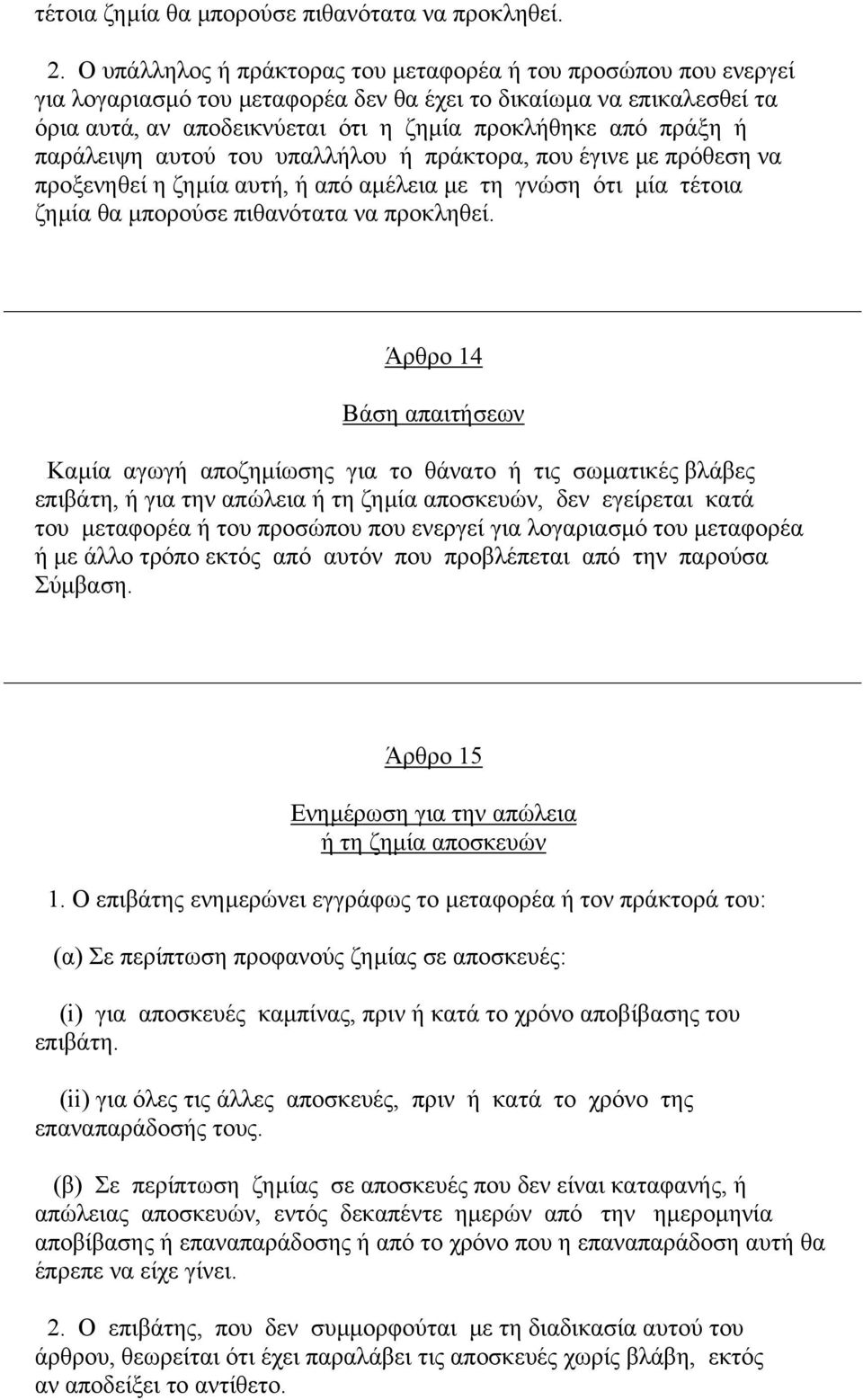 τέτοια ζημία θα μπορούσε πιθανότατα να προκληθεί.

2. Ο υπάλληλος ή πράκτορας του μεταφορέα ή του προσώπου που ενεργεί για λογαριασμό του μεταφορέα δεν θα έχει το δικαίωμα να επικαλεσθεί τα όρια αυτά, αν αποδεικνύεται ότι η ζημία προκλήθηκε από πράξη ή παράλειψη αυτού του υπαλλήλου ή πράκτορα, που έγινε με πρόθεση να προξενηθεί η ζημία αυτή, ή από αμέλεια με τη γνώση ότι μία τέτοια ζημία θα μπορούσε πιθανότατα να προκληθεί.

Άρθρο 14

Βάση απαιτήσεων

Καμία αγωγή αποζημίωσης για το θάνατο ή τις σωματικές βλάβες επιβάτη, ή για την απώλεια ή τη ζημία αποσκευών, δεν εγείρεται κατά του μεταφορέα ή του προσώπου που ενεργεί για λογαριασμό του μεταφορέα ή με άλλο τρόπο εκτός από αυτόν που προβλέπεται από την παρούσα Σύμβαση.

Άρθρο 15

Ενημέρωση για την απώλεια ή τη ζημία αποσκευών

1. Ο επιβάτης ενημερώνει εγγράφως το μεταφορέα ή τον πράκτορά του:

(α) Σε περίπτωση προφανούς ζημίας σε αποσκευές:

(i) για αποσκευές καμπίνας, πριν ή κατά το χρόνο αποβίβασης του επιβάτη.

(ii) για όλες τις άλλες αποσκευές, πριν ή κατά το χρόνο της επαναπαράδοσής τους.

(β) Σε περίπτωση ζημίας σε αποσκευές που δεν είναι καταφανής, ή απώλειας αποσκευών, εντός δεκαπέντε ημερών από την ημερομηνία αποβίβασης ή επαναπαράδοσης ή από το χρόνο που η επαναπαράδοση αυτή θα έπρεπε να είχε γίνει.

2. Ο επιβάτης, που δεν συμμορφούται με τη διαδικασία αυτού του άρθρου, θεωρείται ότι έχει παραλάβει τις αποσκευές χωρίς βλάβη, εκτός αν αποδείξει το αντίθετο.